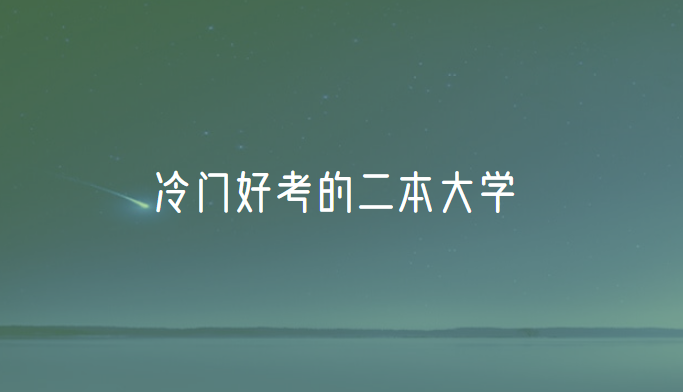 冷门好考的二本大学